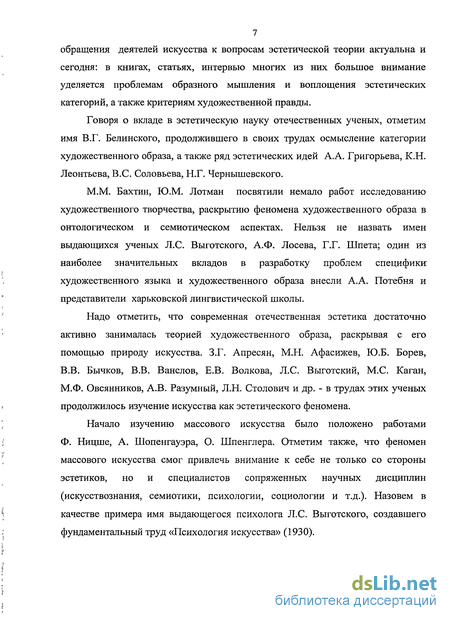 7

обращения деятелей искусства к вопросам эстетической теории актуальна и сегодня: в книгах, статьях, интервью многих из них большое внимание уделяется проблемам образного мышления и воплощения эстетических категорий, а также критериям художественной правды.

Говоря о вкладе в эстетическую науку отечественных ученых, отметим имя В.Г. Белинского, продолжившего в своих трудах осмысление категории художественного образа, а также ряд эстетических идей А.А. Григорьева, К.Н. Леонтьева, В.С. Соловьева, Н.Г. Чернышевского.

М.М. Бахтин, Ю.М. Лотман посвятили немало работ исследованию художественного творчества, раскрытию феномена художественного образа в онтологическом и семиотическом аспектах. Нельзя не назвать имен выдающихся ученых Л.С. Выготского, А.Ф. Лосева, Г.Г. Шпета; один из наиболее значительных вкладов в разработку проблем специфики художественного языка и художественного образа внесли А.А. Потебня и представители харьковской лингвистической школы.

Надо отметить, что современная отечественная эстетика достаточно активно занималась теорией художественного образа, раскрывая с его помощью природу искусства. З.Г. Апресян, М.Н. Афасижев, Ю.Б. Борев, В.В. Бычков, В.В. Ванслов, Е.В. Волкова, Л.С. Выготский, М.С. Каган, М.Ф. Овсянников, А.В. Разумный, Л.Н. Столович и др. - в трудах этих ученых продолжилось изучение искусства как эстетического феномена.

Начало изучению массового искусства было положено работами Ф. Ницше, А. Шопенгауэра, О. Шпенглера. Отметим также, что феномен массового искусства смог привлечь внимание к себе не только со стороны эстетиков, но и специалистов сопряженных научных дисциплин (искусствознания, семиотики, психологии, социологии и т.д.). Назовем в качестве примера имя выдающегося психолога Л.С. Выготского, создавшего фундаментальный труд «Психология искусства» (1930).

dsLib.net
библиотека диссертаций